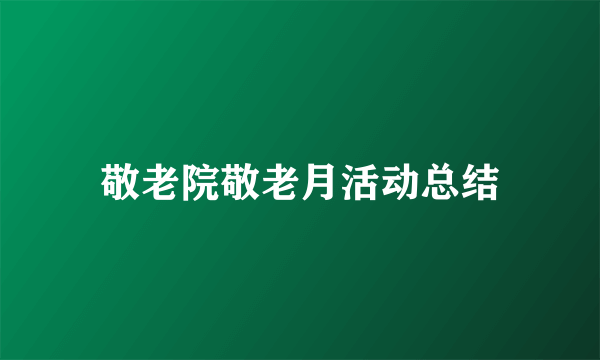 敬老院敬老月活动总结